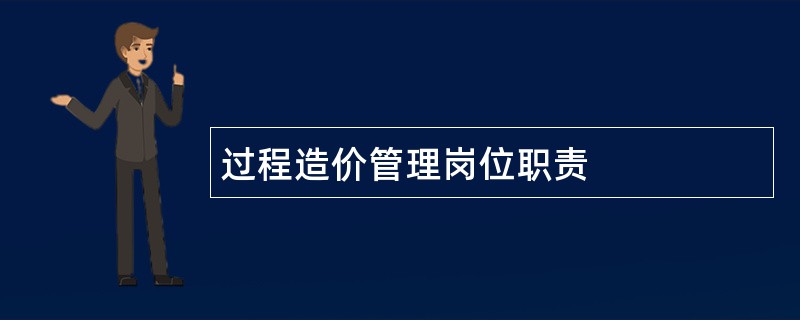 过程造价管理岗位职责